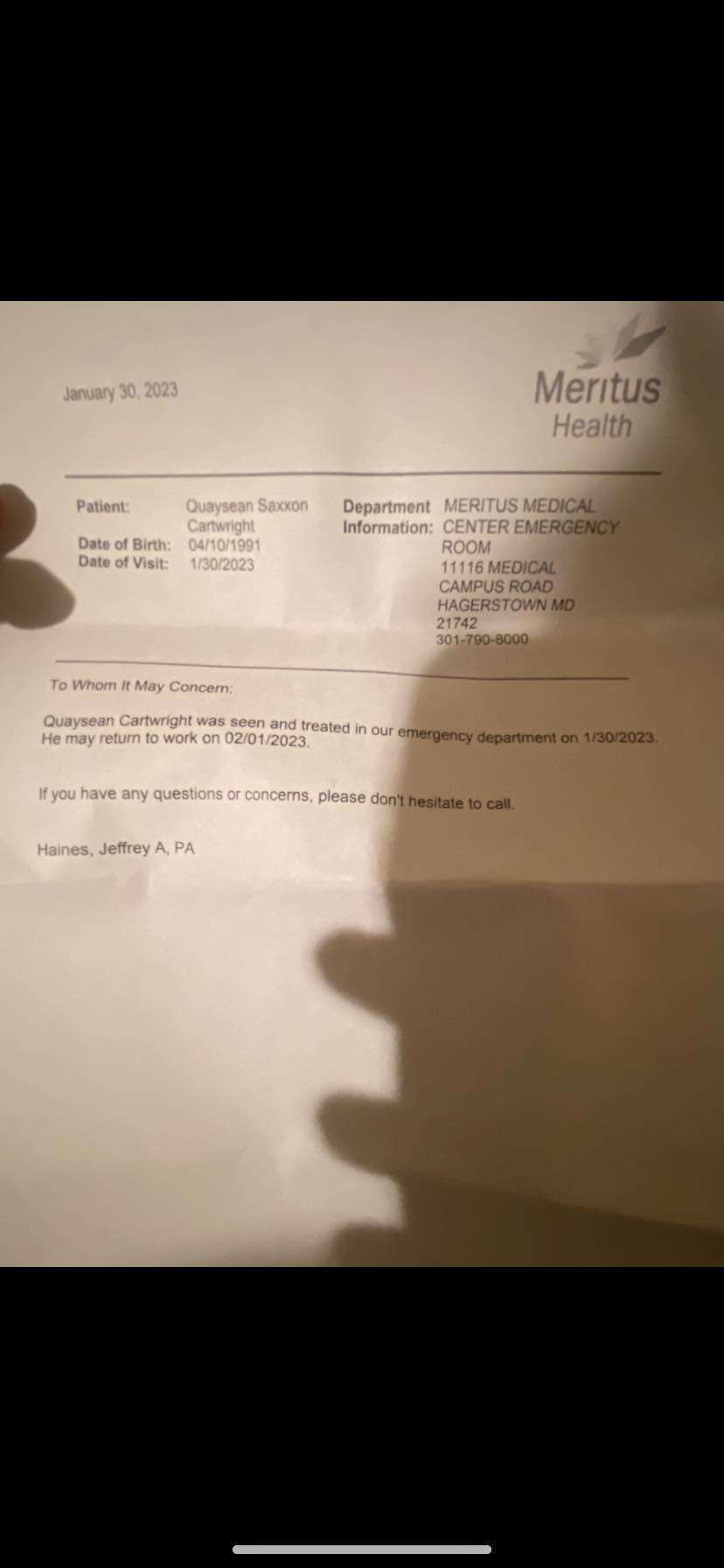 January 30, 2023

Meritus Health

Patient: Quaysean Saxxon Cartwright
Date of Birth: 04/10/1991
Date of Visit: 1/30/2023

Department Information: MERITUS MEDICAL CENTER EMERGENCY ROOM
11116 MEDICAL CAMPUS ROAD
HAGERSTOWN MD 21742
301-790-8000

To Whom It May Concern:

Quaysean Cartwright was seen and treated in our emergency department on 1/30/2023. He may return to work on 02/01/2023.

If you have any questions or concerns, please don't hesitate to call.

Haines, Jeffrey A, PA